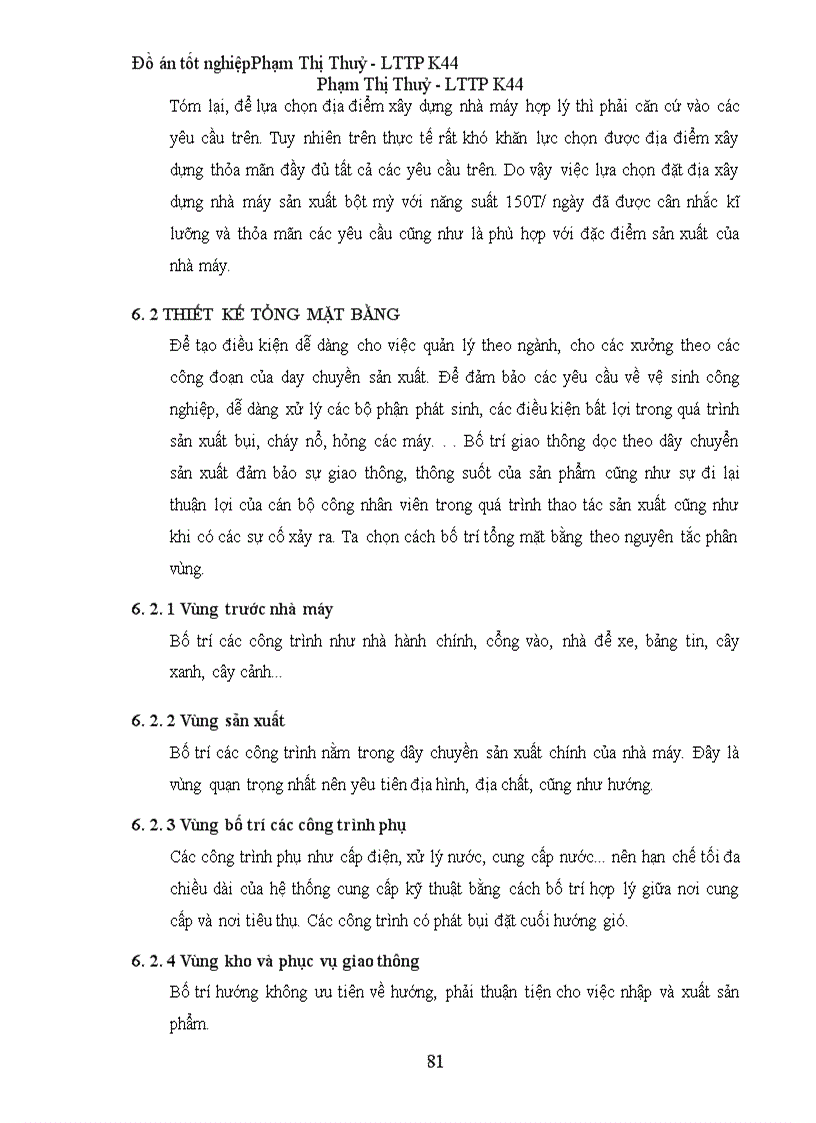 Đồ án tốt nghiệpPhạm Thị Thuỷ - LTTP K44
Phạm Thị Thuỷ - LTTP K44

Tóm lại, để lựa chọn địa điểm xây dựng nhà máy hợp lý thì phải căn cứ vào các yêu cầu trên. Tuy nhiên trên thực tế rất khó khăn lực chọn được địa điểm xây dựng thỏa mãn đầy đủ tất cả các yêu cầu trên. Do vậy việc lựa chọn đặt địa xây dựng nhà máy sản xuất bột mỳ với năng suất 150T/ ngày đã được cân nhắc kĩ lưỡng và thỏa mãn các yêu cầu cũng như là phù hợp với đặc điểm sản xuất của nhà máy.

6. 2 THIẾT KẾ TỔNG MẶT BẰNG

Để tạo điều kiện dễ dàng cho việc quản lý theo ngành, cho các xưởng theo các công đoạn của day chuyền sản xuất. Để đảm bảo các yêu cầu về vệ sinh công nghiệp, dễ dàng xử lý các bộ phận phát sinh, các điều kiện bất lợi trong quá trình sản xuất bụi, cháy nổ, hỏng các máy. . . Bố trí giao thông dọc theo dây chuyền sản xuất đảm bảo sự giao thông, thông suốt của sản phẩm cũng như sự đi lại thuận lợi của cán bộ công nhân viên trong quá trình thao tác sản xuất cũng như khi có các sự cố xảy ra. Ta chọn cách bố trí tổng mặt bằng theo nguyên tắc phân vùng.

6. 2. 1 Vùng trước nhà máy

Bố trí các công trình như nhà hành chính, cổng vào, nhà để xe, bảng tin, cây xanh, cây cảnh...

6. 2. 2 Vùng sản xuất

Bố trí các công trình nằm trong dây chuyền sản xuất chính của nhà máy. Đây là vùng quan trọng nhất nên yêu tiên địa hình, địa chất, cũng như hướng.

6. 2. 3 Vùng bố trí các công trình phụ

Các công trình phụ như cấp điện, xử lý nước, cung cấp nước... nên hạn chế tối đa chiều dài của hệ thống cung cấp kỹ thuật bằng cách bố trí hợp lý giữa nơi cung cấp và nơi tiêu thụ. Các công trình có phát bụi đặt cuối hướng gió.

6. 2. 4 Vùng kho và phục vụ giao thông

Bố trí hướng không ưu tiên về hướng, phải thuận tiện cho việc nhập và xuất sản phẩm.

81